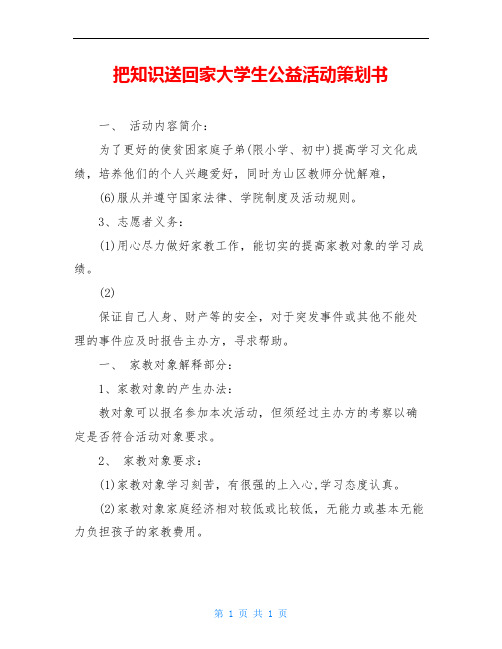 把知识送回家大学生公益活动策划书

一、 活动内容简介：

为了更好的使贫困家庭子弟(限小学、初中)提高学习文化成绩，培养他们的个人兴趣爱好，同时为山区教师分忧解难，

(6)服从并遵守国家法律、学院制度及活动规则。

3、志愿者义务：

(1)用心尽力做好家教工作，能切实的提高家教对象的学习成绩。

(2)

保证自己人身、财产等的安全，对于突发事件或其他不能处理的事件应及时报告主办方，寻求帮助。

一、 家教对象解释部分：

1、家教对象的产生办法：

教对象可以报名参加本次活动，但须经过主办方的考察以确定是否符合活动对象要求。

2、 家教对象要求：

(1)家教对象学习刻苦，有很强的上入心,学习态度认真。

(2)家教对象家庭经济相对较低或比较低，无能力或基本无能力负担孩子的家教费用。

第 1 页 共 1 页